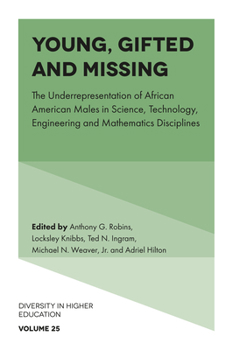 YOUNG, GIFTED AND MISSING

The Underrepresentation of African American Males in Science, Technology, Engineering and Mathematics Disciplines

Edited by Anthony G. Robins, Locksley Knibbs, Ted N. Ingram, Michael N. Weaver, Jr. and Adriel Hilton

DIVERSITY IN HIGHER EDUCATION

VOLUME 25